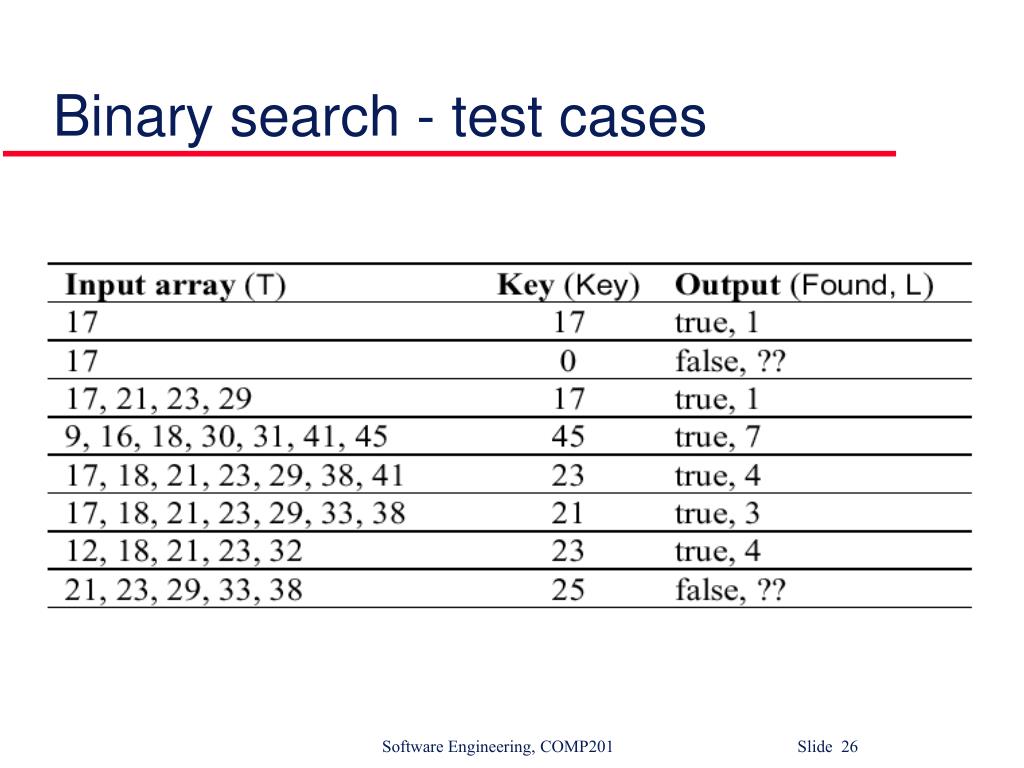 Binary search - test cases

| Input array (T) | Key (Key) | Output (Found, L) |
|---|---|---|
| 17 | 17 | true, 1 |
| 17 | 0 | false, ?? |
| 17, 21, 23, 29 | 17 | true, 1 |
| 9, 16, 18, 30, 31, 41, 45 | 45 | true, 7 |
| 17, 18, 21, 23, 29, 38, 41 | 23 | true, 4 |
| 17, 18, 21, 23, 29, 33, 38 | 21 | true, 3 |
| 12, 18, 21, 23, 32 | 23 | true, 4 |
| 21, 23, 29, 33, 38 | 25 | false, ?? |

Software Engineering, COMP201

Slide 26